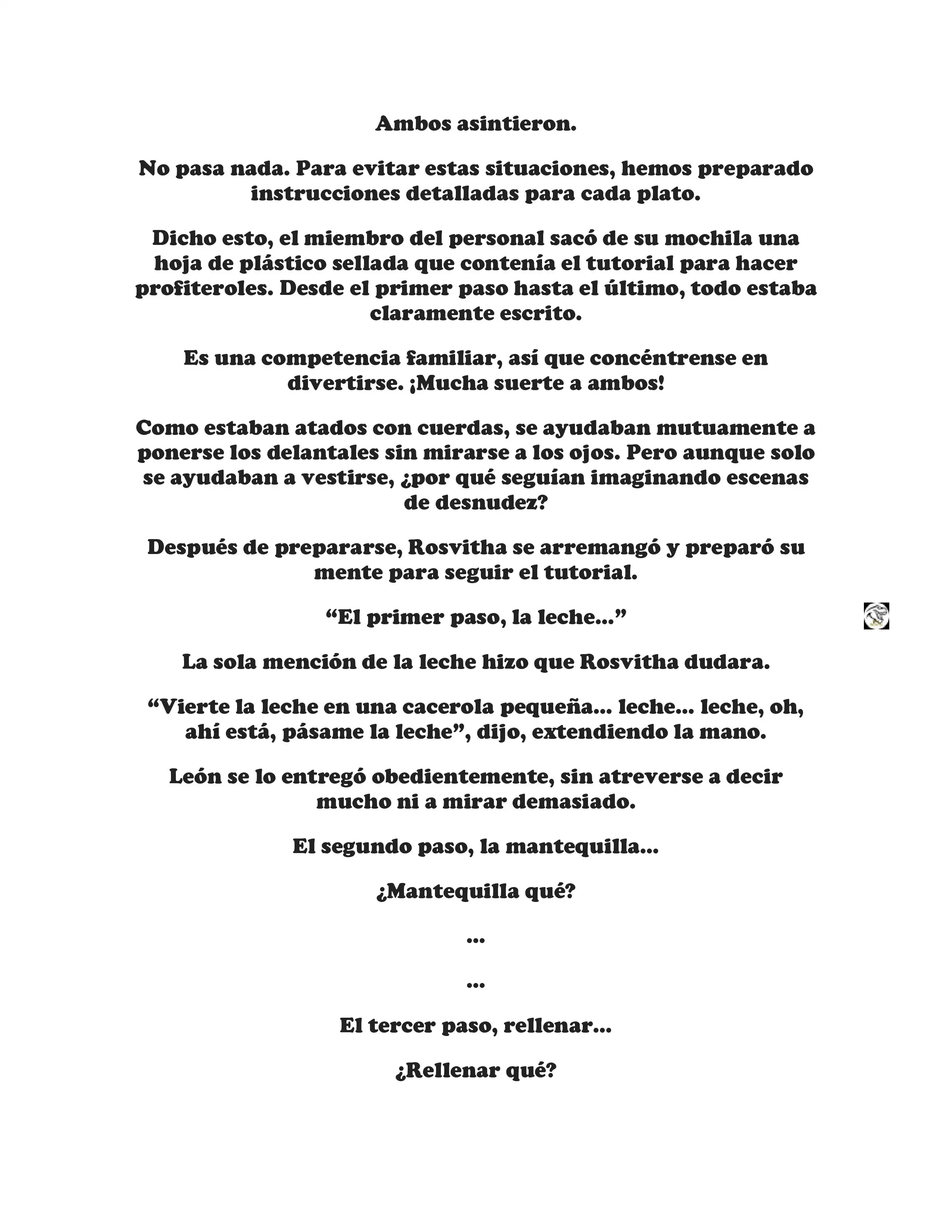 Ambos asintieron.

No pasa nada. Para evitar estas situaciones, hemos preparado instrucciones detalladas para cada plato.

Dicho esto, el miembro del personal sacó de su mochila una hoja de plástico sellada que contenía el tutorial para hacer profiteroles. Desde el primer paso hasta el último, todo estaba claramente escrito.

Es una competencia familiar, así que concéntrense en divertirse. ¡Mucha suerte a ambos!

Como estaban atados con cuerdas, se ayudaban mutuamente a ponerse los delantales sin mirarse a los ojos. Pero aunque solo se ayudaban a vestirse, ¿por qué seguían imaginando escenas de desnudez?

Después de prepararse, Rosvitha se arremangó y preparó su mente para seguir el tutorial.

“El primer paso, la leche...”

La sola mención de la leche hizo que Rosvitha dudara.

“Vierte la leche en una cacerola pequeña... leche... leche, oh, ahí está, pásame la leche”, dijo, extendiendo la mano.

León se lo entregó obedientemente, sin atreverse a decir mucho ni a mirar demasiado.

El segundo paso, la mantequilla...

¿Mantequilla qué?

...

...

El tercer paso, rellenar...

¿Rellenar qué?